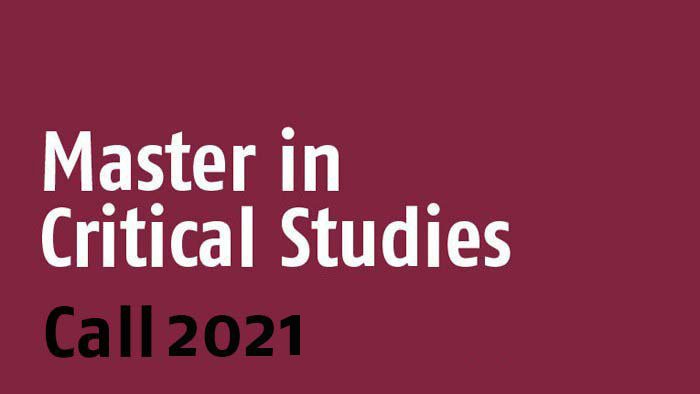 Master in Critical Studies

Call 2021